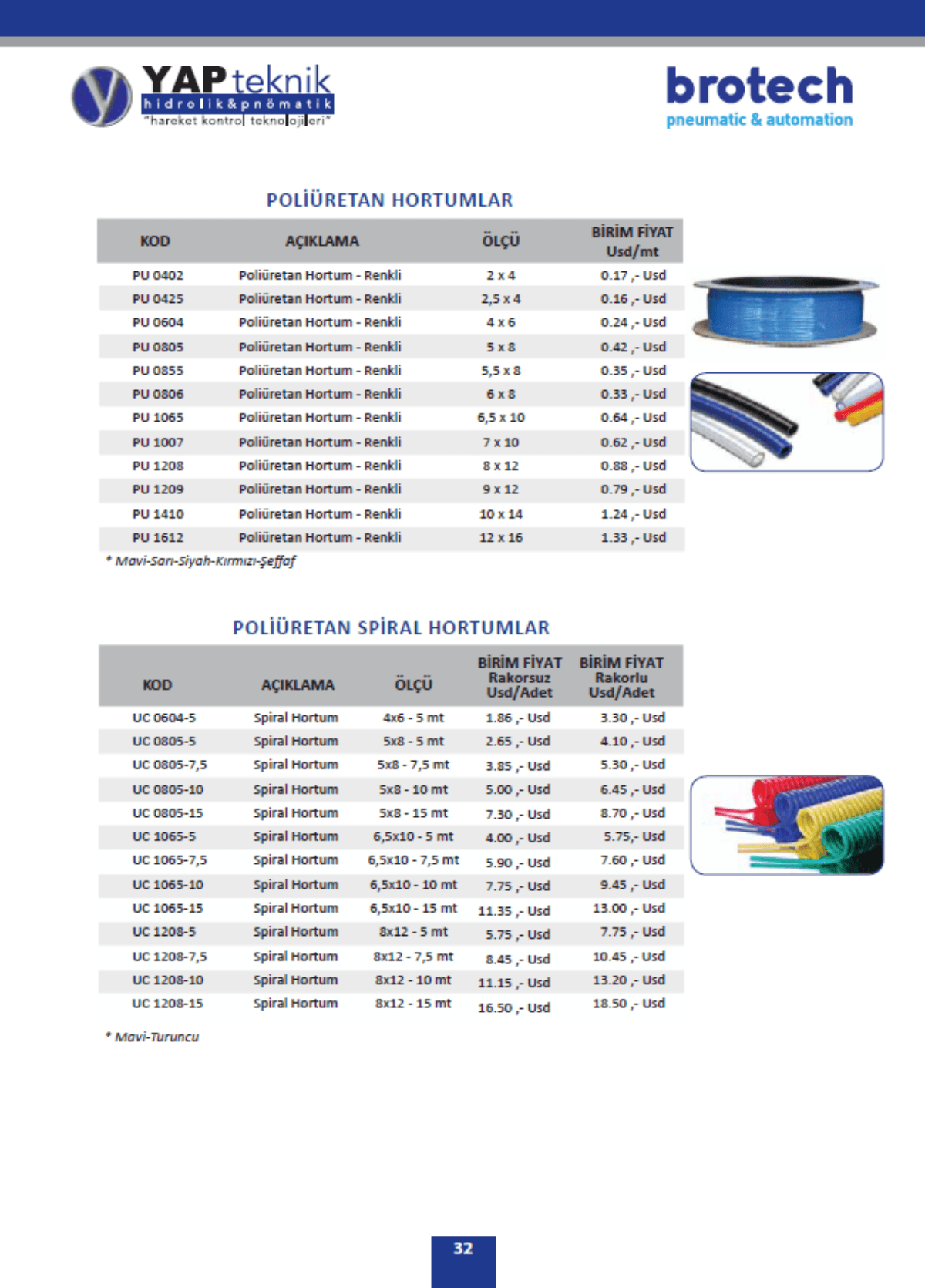 YAP teknik
hidrolik&pnömatik
"hareket kontrol teknolojileri"

brotech
pneumatic & automation

POLİÜRETAN HORTUMLAR

| KOD | AÇIKLAMA | ÖLÇÜ | BİRİM FİYAT Usd/mt |
|---|---|---|---|
| PU 0402 | Poliüretan Hortum - Renkli | 2 x 4 | 0.17 ,- Usd |
| PU 0425 | Poliüretan Hortum - Renkli | 2,5 x 4 | 0.16 ,- Usd |
| PU 0604 | Poliüretan Hortum - Renkli | 4 x 6 | 0.24 ,- Usd |
| PU 0805 | Poliüretan Hortum - Renkli | 5 x 8 | 0.42 ,- Usd |
| PU 0855 | Poliüretan Hortum - Renkli | 5,5 x 8 | 0.35 ,- Usd |
| PU 0806 | Poliüretan Hortum - Renkli | 6 x 8 | 0.33 ,- Usd |
| PU 1065 | Poliüretan Hortum - Renkli | 6,5 x 10 | 0.64 ,- Usd |
| PU 1007 | Poliüretan Hortum - Renkli | 7 x 10 | 0.62 ,- Usd |
| PU 1208 | Poliüretan Hortum - Renkli | 8 x 12 | 0.88 ,- Usd |
| PU 1209 | Poliüretan Hortum - Renkli | 9 x 12 | 0.79 ,- Usd |
| PU 1410 | Poliüretan Hortum - Renkli | 10 x 14 | 1.24 ,- Usd |
| PU 1612 | Poliüretan Hortum - Renkli | 12 x 16 | 1.33 ,- Usd |

* Mavi-Sarı-Siyah-Kırmızı-Şeffaf

POLİÜRETAN SPİRAL HORTUMLAR

| KOD | AÇIKLAMA | ÖLÇÜ | BİRİM FİYAT Rakorsuz Usd/Adet | BİRİM FİYAT Rakorlu Usd/Adet |
|---|---|---|---|---|
| UC 0604-5 | Spiral Hortum | 4x6 - 5 mt | 1.86 ,- Usd | 3.30 ,- Usd |
| UC 0805-5 | Spiral Hortum | 5x8 - 5 mt | 2.65 ,- Usd | 4.10 ,- Usd |
| UC 0805-7,5 | Spiral Hortum | 5x8 - 7,5 mt | 3.85 ,- Usd | 5.30 ,- Usd |
| UC 0805-10 | Spiral Hortum | 5x8 - 10 mt | 5.00 ,- Usd | 6.45 ,- Usd |
| UC 0805-15 | Spiral Hortum | 5x8 - 15 mt | 7.30 ,- Usd | 8.70 ,- Usd |
| UC 1065-5 | Spiral Hortum | 6,5x10 - 5 mt | 4.00 ,- Usd | 5.75,- Usd |
| UC 1065-7,5 | Spiral Hortum | 6,5x10 - 7,5 mt | 5.90 ,- Usd | 7.60 ,- Usd |
| UC 1065-10 | Spiral Hortum | 6,5x10 - 10 mt | 7.75 ,- Usd | 9.45 ,- Usd |
| UC 1065-15 | Spiral Hortum | 6,5x10 - 15 mt | 11.35 ,- Usd | 13.00 ,- Usd |
| UC 1208-5 | Spiral Hortum | 8x12 - 5 mt | 5.75 ,- Usd | 7.75 ,- Usd |
| UC 1208-7,5 | Spiral Hortum | 8x12 - 7,5 mt | 8.45 ,- Usd | 10.45 ,- Usd |
| UC 1208-10 | Spiral Hortum | 8x12 - 10 mt | 11.15 ,- Usd | 13.20 ,- Usd |
| UC 1208-15 | Spiral Hortum | 8x12 - 15 mt | 16.50 ,- Usd | 18.50 ,- Usd |

* Mavi-Turuncu

32